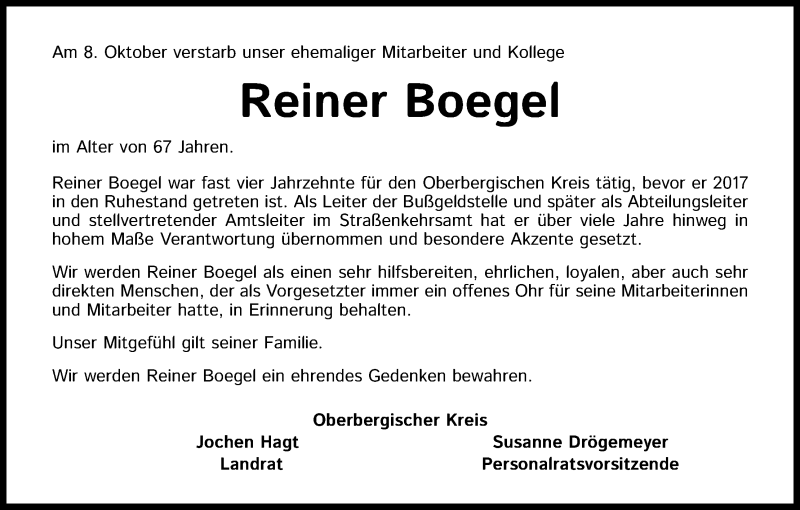 Am 8. Oktober verstarb unser ehemaliger Mitarbeiter und Kollege

Reiner Boegel

im Alter von 67 Jahren.

Reiner Boegel war fast vier Jahrzehnte für den Oberbergischen Kreis tätig, bevor er 2017 in den Ruhestand getreten ist. Als Leiter der Bußgeldstelle und später als Abteilungsleiter und stellvertretender Amtsleiter im Straßenkehrsamt hat er über viele Jahre hinweg in hohem Maße Verantwortung übernommen und besondere Akzente gesetzt.

Wir werden Reiner Boegel als einen sehr hilfsbereiten, ehrlichen, loyalen, aber auch sehr direkten Menschen, der als Vorgesetzter immer ein offenes Ohr für seine Mitarbeiterinnen und Mitarbeiter hatte, in Erinnerung behalten.

Unser Mitgefühl gilt seiner Familie.

Wir werden Reiner Boegel ein ehrendes Gedenken bewahren.

Oberbergischer Kreis

Jochen Hagt
Landrat

Susanne Drögemeyer
Personalratsvorsitzende